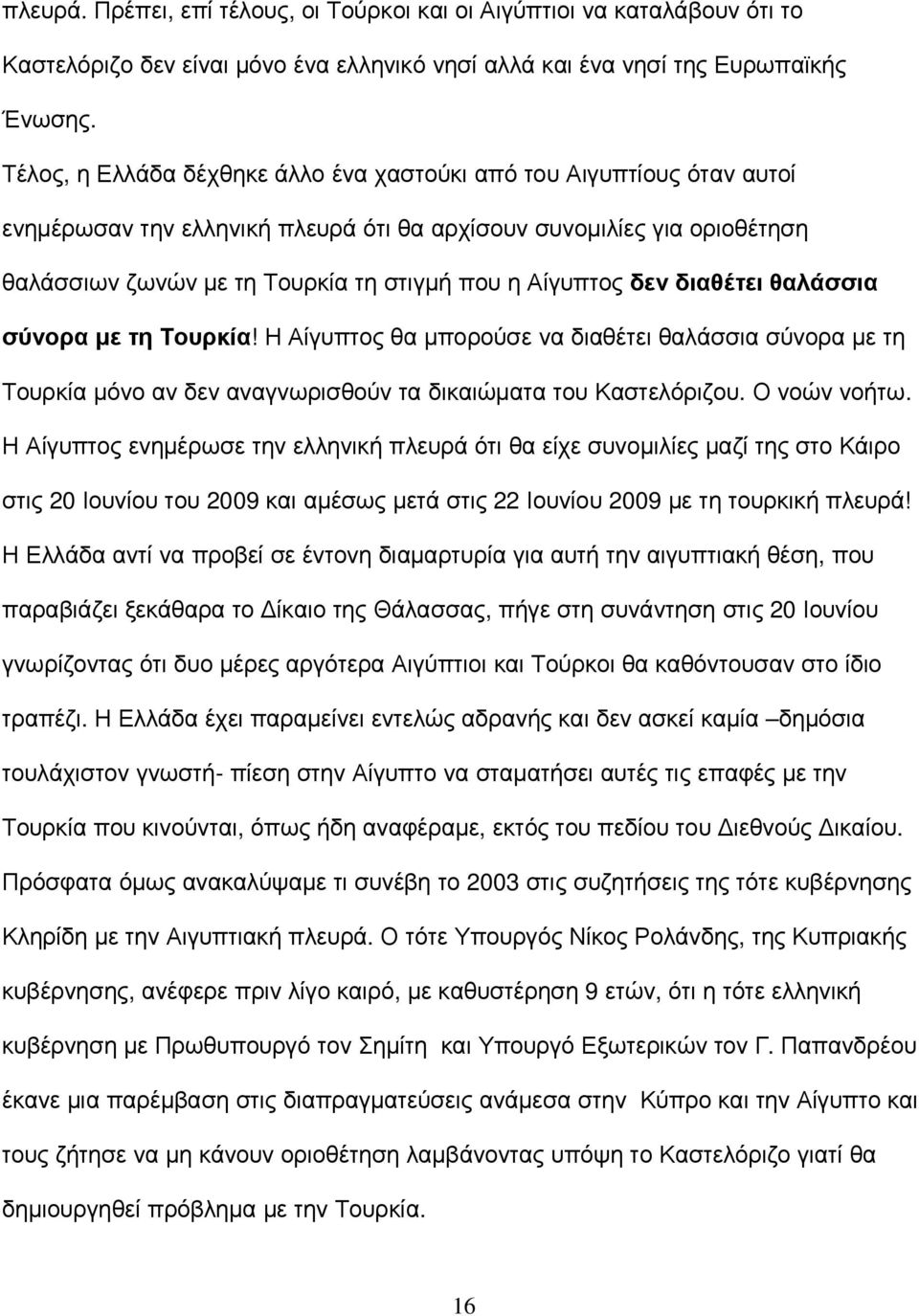 πλευρά. Πρέπει, επί τέλους, οι Τούρκοι και οι Αιγύπτιοι να καταλάβουν ότι το Καστελόριζο δεν είναι µόνο ένα ελληνικό νησί αλλά ένα νησί της Ευρωπαϊκής Ένωσης.

Τέλος, η Ελλάδα δέχθηκε άλλο ένα χαστούκι από του Αιγυπτίους όταν αυτοί ενηµέρωσαν την ελληνική πλευρά ότι θα αρχίσουν συνοµιλίες για οριοθέτηση θαλάσσιων ζωνών µε τη Τουρκία τη στιγµή που η Αίγυπτος δεν διαθέτει θαλάσσια σύνορα µε τη Τουρκία! Η Αίγυπτος θα µπορούσε να διαθέτει θαλάσσια σύνορα µε τη Τουρκία µόνο αν δεν αναγνωρισθούν τα δικαιώµατα του Καστελόριζου. Ο νοών νοήτω. Η Αίγυπτος ενηµέρωσε την ελληνική πλευρά ότι θα είχε συνοµιλίες µαζί της στο Κάιρο στις 20 Ιουνίου του 2009 και αµέσως µετά στις 22 Ιουνίου 2009 µε τη τουρκική πλευρά! Η Ελλάδα αντί να προβεί σε έντονη διαµαρτυρία για αυτή την αιγυπτιακή θέση, που παραβιάζει ξεκάθαρα το Δίκαιο της Θάλασσας, πήγε στη συνάντηση στις 20 Ιουνίου γνωρίζοντας ότι δυο µέρες αργότερα Αιγύπτιοι και Τούρκοι θα καθόντουσαν στο ίδιο τραπέζι. Η Ελλάδα έχει παραµείνει εντελώς αδρανής και δεν ασκεί καµία –δηµόσια τουλάχιστον γνωστή- πίεση στην Αίγυπτο να σταµατήσει αυτές τις επαφές µε την Τουρκία που κινούνται, όπως ήδη αναφέραµε, εκτός του πεδίου του Διεθνούς Δικαίου. Πρόσφατα όµως ανακαλύψαµε τι συνέβη το 2003 στις συζητήσεις της τότε κυβέρνησης Κληρίδη µε την Αιγυπτιακή πλευρά. Ο τότε Υπουργός Νίκος Ρολάνδης, της Κυπριακής κυβέρνησης, ανέφερε πριν λίγο καιρό, µε καθυστέρηση 9 ετών, ότι η τότε ελληνική κυβέρνηση µε Πρωθυπουργό τον Σηµίτη και Υπουργό Εξωτερικών τον Γ. Παπανδρέου έκανε µια παρέµβαση στις διαπραγµατεύσεις ανάµεσα στην Κύπρο και την Αίγυπτο και τους ζήτησε να µη κάνουν οριοθέτηση λαµβάνοντας υπόψη το Καστελόριζο γιατί θα δηµιουργηθεί πρόβληµα µε την Τουρκία.

16